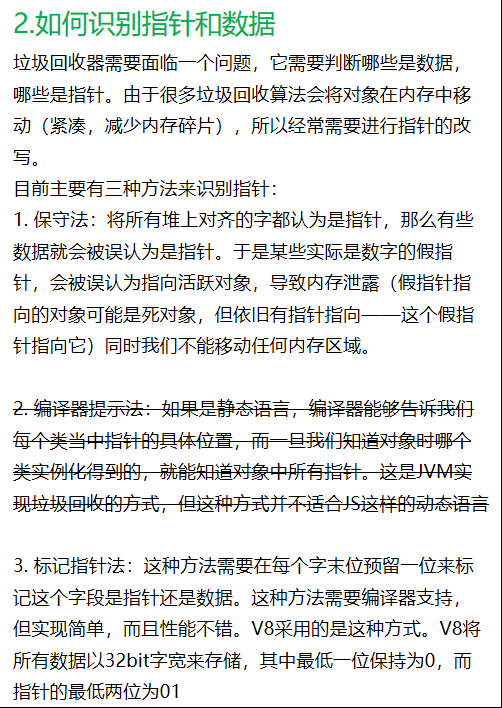 2.如何识别指针和数据

垃圾回收器需要面临一个问题，它需要判断哪些是数据，哪些是指针。由于很多垃圾回收算法会将对象在内存中移动（紧凑，减少内存碎片），所以经常需要进行指针的改写。

目前主要有三种方法来识别指针：

1. 保守法：将所有堆上对齐的字都认为是指针，那么有些数据就会被误认为是指针。于是某些实际是数字的假指针，会被误认为指向活跃对象，导致内存泄露（假指针指向的对象可能是死对象，但依旧有指针指向——这个假指针指向它）同时我们不能移动任何内存区域。

2. 编译器提示法：如果是静态语言，编译器能够告诉我们每个类当中指针的具体位置，而一旦我们知道对象时哪个类实例化得到的，就能知道对象中所有指针。这是JVM实现垃圾回收的方式，但这种方式并不适合JS这样的动态语言

3. 标记指针法：这种方法需要在每个字末位预留一位来标记这个字段是指针还是数据。这种方法需要编译器支持，但实现简单，而且性能不错。V8采用的是这种方式。V8将所有数据以32bit字宽来存储，其中最低一位保持为0，而指针的最低两位为01